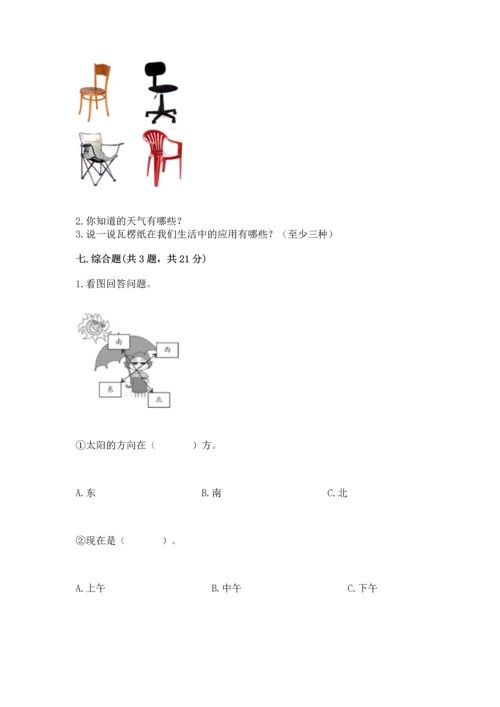 2. 你知道的天气有哪些？
3. 说一说瓦楞纸在我们生活中的应用有哪些？（至少三种）

七. 综合题(共 3 题，共 21 分)

1. 看图回答问题。

南

西

东

北

①太阳的方向在（　　）方。

A. 东　　B. 南　　C. 北

②现在是（　　）。

A. 上午　　B. 中午　　C. 下午